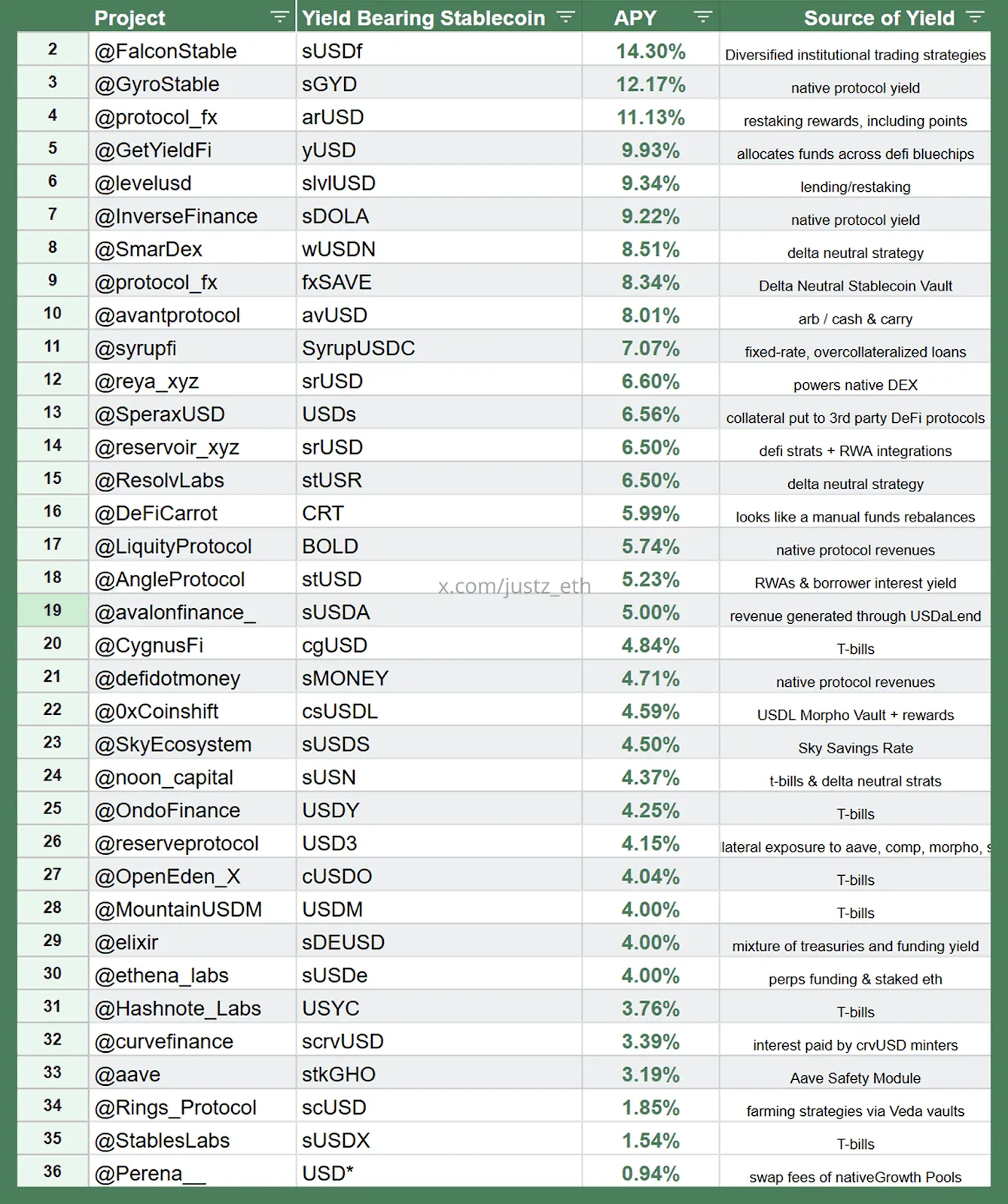 |  | Project | Yield Bearing Stablecoin | APY | Source of Yield |
|---|---|---|---|---|
| 2 | @FalconStable | sUSDf | 14.30% | Diversified institutional trading strategies |
| 3 | @GyroStable | sGYD | 12.17% | native protocol yield |
| 4 | @protocol_fx | arUSD | 11.13% | restaking rewards, including points |
| 5 | @GetYieldFi | yUSD | 9.93% | allocates funds across defi bluechips |
| 6 | @levelusd | slvlUSD | 9.34% | lending/restaking |
| 7 | @InverseFinance | sDOLA | 9.22% | native protocol yield |
| 8 | @SmarDex | wUSDN | 8.51% | delta neutral strategy |
| 9 | @protocol_fx | fxSAVE | 8.34% | Delta Neutral Stablecoin Vault |
| 10 | @avantprotocol | avUSD | 8.01% | arb / cash & carry |
| 11 | @syrupfi | SyrupUSDC | 7.07% | fixed-rate, overcollateralized loans |
| 12 | @reya_xyz | srUSD | 6.60% | powers native DEX |
| 13 | @SperaxUSD | USDs | 6.56% | collateral put to 3rd party DeFi protocols |
| 14 | @reservoir_xyz | srUSD | 6.50% | defi strats + RWA integrations |
| 15 | @ResolvLabs | stUSR | 6.50% | delta neutral strategy |
| 16 | @DeFiCarrot | CRT | 5.99% | looks like a manual funds rebalances |
| 17 | @LiquityProtocol | BOLD | 5.74% | native protocol revenues |
| 18 | @AngleProtocol | stUSD | 5.23% | RWAs & borrower interest yield |
| 19 | @avalonfinance_ | sUSDA | 5.00% | revenue generated through USDaLend |
| 20 | @CygnusFi | cgUSD | 4.84% | T-bills |
| 21 | @defidotmoney | sMONEY | 4.71% | native protocol revenues |
| 22 | @0xCoinshift | csUSDL | 4.59% | USDL Morpho Vault + rewards |
| 23 | @SkyEcosystem | sUSDS | 4.50% | Sky Savings Rate |
| 24 | @noon_capital | sUSN | 4.37% | t-bills & delta neutral strats |
| 25 | @OndoFinance | USDY | 4.25% | T-bills |
| 26 | @reserveprotocol | USD3 | 4.15% | lateral exposure to aave, comp, morpho, s |
| 27 | @OpenEden_X | cUSDO | 4.04% | T-bills |
| 28 | @MountainUSDM | USDM | 4.00% | T-bills |
| 29 | @elixir | sDEUSD | 4.00% | mixture of treasuries and funding yield |
| 30 | @ethena_labs | sUSDe | 4.00% | perps funding & staked eth |
| 31 | @Hashnote_Labs | USYC | 3.76% | T-bills |
| 32 | @curvefinance | scrvUSD | 3.39% | interest paid by crvUSD minters |
| 33 | @aave | stkGHO | 3.19% | Aave Safety Module |
| 34 | @Rings_Protocol | scUSD | 1.85% | farming strategies via Veda vaults |
| 35 | @StablesLabs | sUSDX | 1.54% | T-bills |
| 36 | @Perena__ | USD* | 0.94% | swap fees of nativeGrowth Pools |

x.com/justz_eth